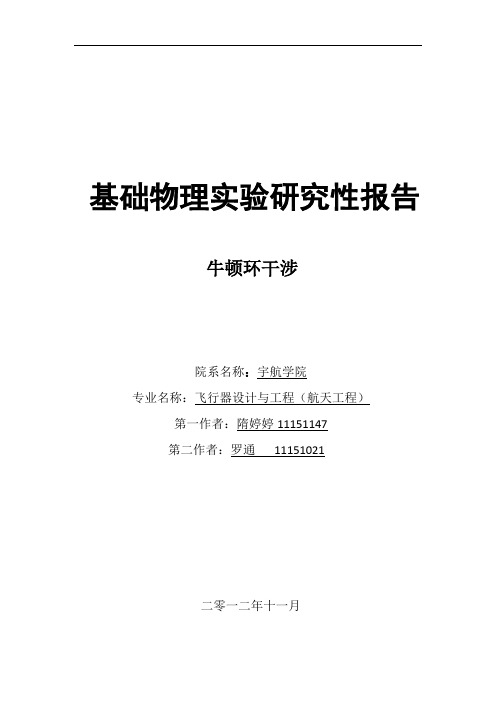 基础物理实验研究性报告

牛顿环干涉

院系名称：宇航学院

专业名称：飞行器设计与工程（航天工程）

第一作者：隋婷婷 11151147

第二作者：罗通 11151021

二零一二年十一月